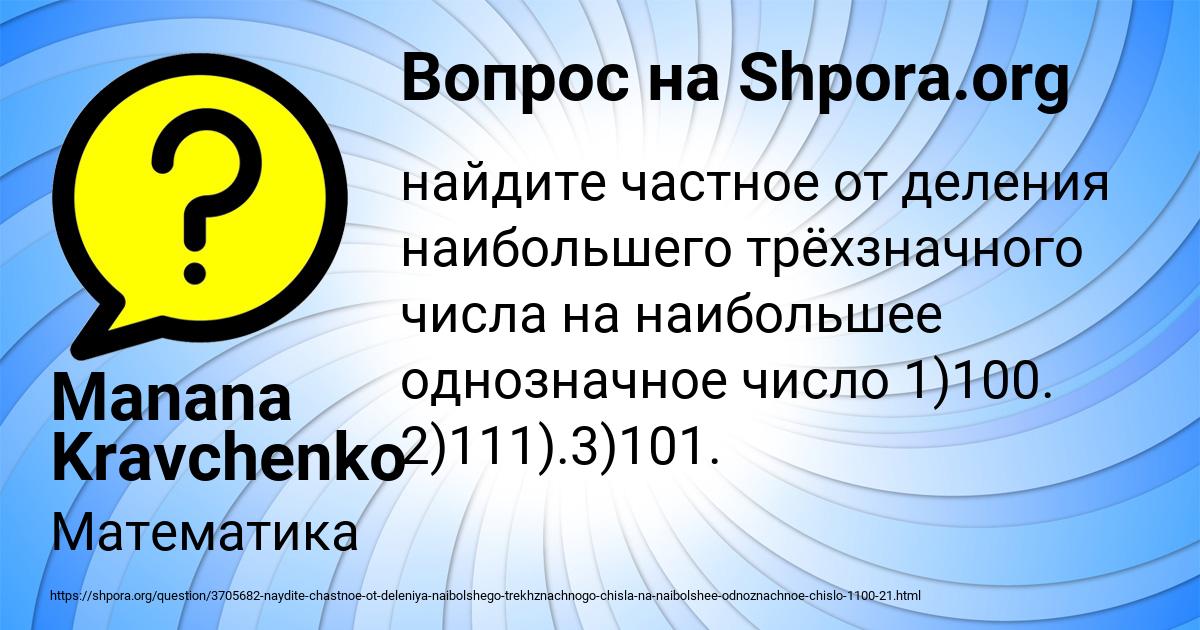 Вопрос на Shpora.org

найдите частное от деления наибольшего трёхзначного числа на наибольшее однозначное число 1)100. 2)111).3)101.

Manana Kravchenko

Математика

https://shpora.org/question/3705682-naydite-chastnoe-ot-deleniya-naibolshego-trekhznachnogo-chisla-na-naibolshee-odnoznachnoe-chislo-1100-21.html